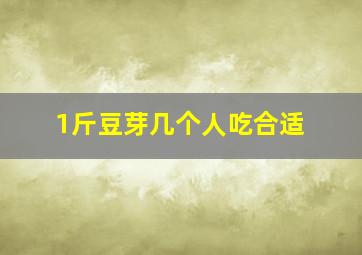 1斤豆芽几个人吃合适